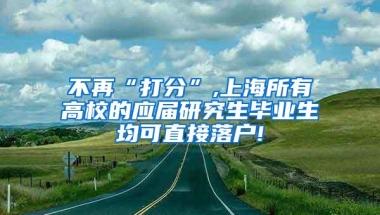 不再“打分”,上海所有高校的应届研究生毕业生均可直接落户!